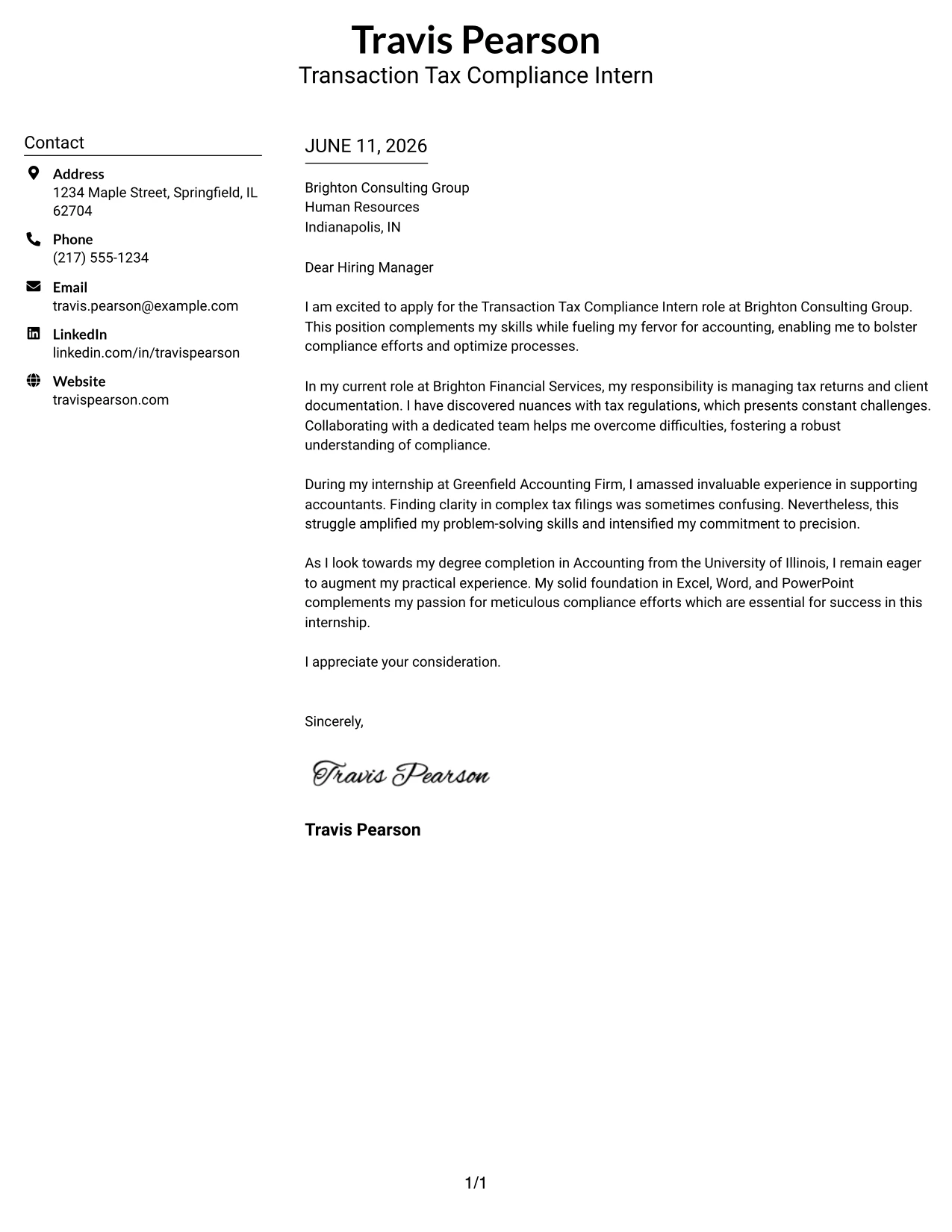 Travis Pearson
Transaction Tax Compliance Intern

Contact

Address
1234 Maple Street, Springfield, IL 62704

Phone
(217) 555-1234

Email
travis.pearson@example.com

LinkedIn
linkedin.com/in/travispearson

Website
travispearson.com

JUNE 11, 2026

Brighton Consulting Group
Human Resources
Indianapolis, IN

Dear Hiring Manager

I am excited to apply for the Transaction Tax Compliance Intern role at Brighton Consulting Group. This position complements my skills while fueling my fervor for accounting, enabling me to bolster compliance efforts and optimize processes.

In my current role at Brighton Financial Services, my responsibility is managing tax returns and client documentation. I have discovered nuances with tax regulations, which presents constant challenges. Collaborating with a dedicated team helps me overcome difficulties, fostering a robust understanding of compliance.

During my internship at Greenfield Accounting Firm, I amassed invaluable experience in supporting accountants. Finding clarity in complex tax filings was sometimes confusing. Nevertheless, this struggle amplified my problem-solving skills and intensified my commitment to precision.

As I look towards my degree completion in Accounting from the University of Illinois, I remain eager to augment my practical experience. My solid foundation in Excel, Word, and PowerPoint complements my passion for meticulous compliance efforts which are essential for success in this internship.

I appreciate your consideration.

Sincerely,

Travis Pearson

Travis Pearson

1/1